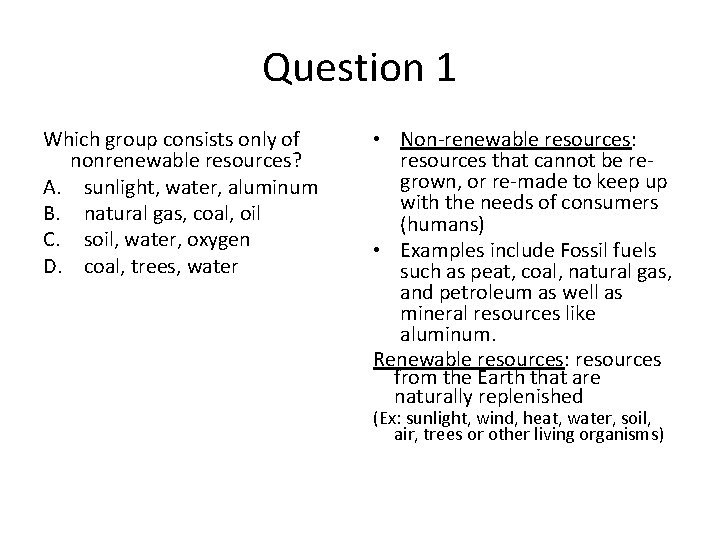 Question 1

Which group consists only of nonrenewable resources?
A. sunlight, water, aluminum
B. natural gas, coal, oil
C. soil, water, oxygen
D. coal, trees, water

• Non-renewable resources: resources that cannot be re-grown, or re-made to keep up with the needs of consumers (humans)
• Examples include Fossil fuels such as peat, coal, natural gas, and petroleum as well as mineral resources like aluminum.

Renewable resources: resources from the Earth that are naturally replenished
(Ex: sunlight, wind, heat, water, soil, air, trees or other living organisms)